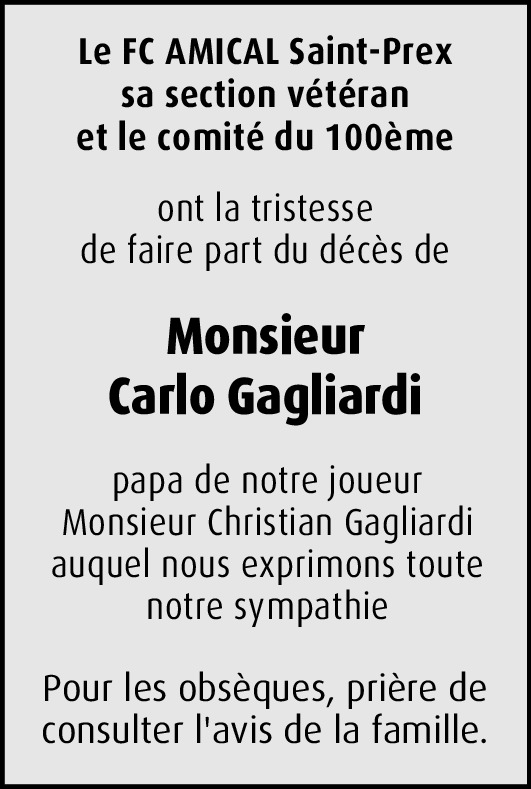 Le FC AMICAL Saint-Prex
sa section vétéran
et le comité du 100ème

ont la tristesse
de faire part du décès de

Monsieur
Carlo Gagliardi

papa de notre joueur
Monsieur Christian Gagliardi
auquel nous exprimons toute
notre sympathie

Pour les obsèques, prière de consulter l'avis de la famille.